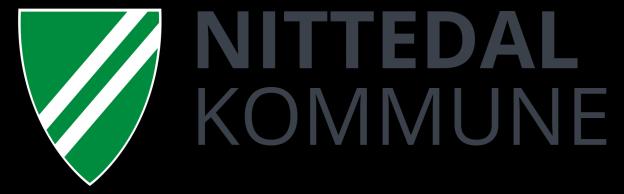 NITTEDAL
KOMMUNE